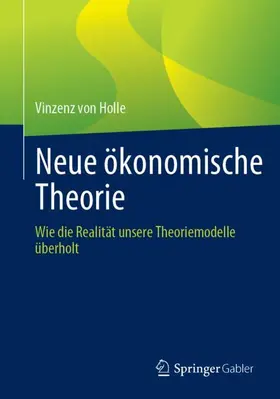 Vinzenz von Holle

Neue ökonomische Theorie

Wie die Realität unsere Theoriemodelle überholt

Springer Gabler